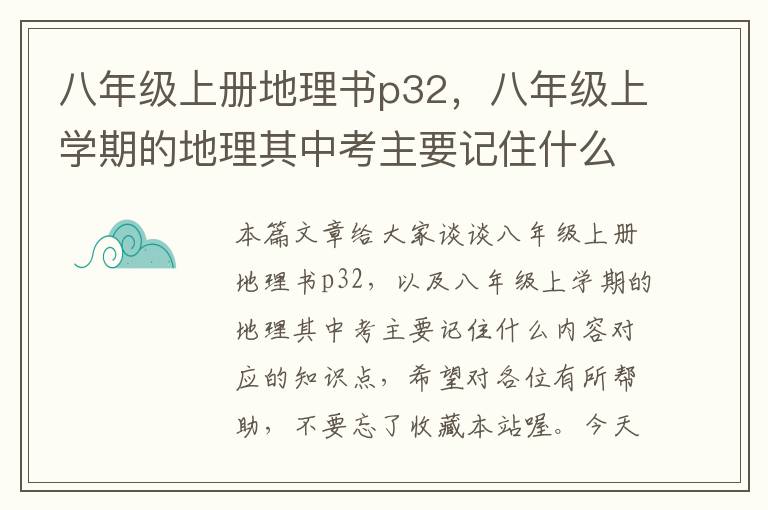 八年级上册地理书p32，八年级上学期的地理其中考主要记住什么

本篇文章给大家谈谈八年级上册地理书p32，以及八年级上学期的地理其中考主要记住什么内容对应的知识点，希望对各位有所帮助，不要忘了收藏本站喔。今天